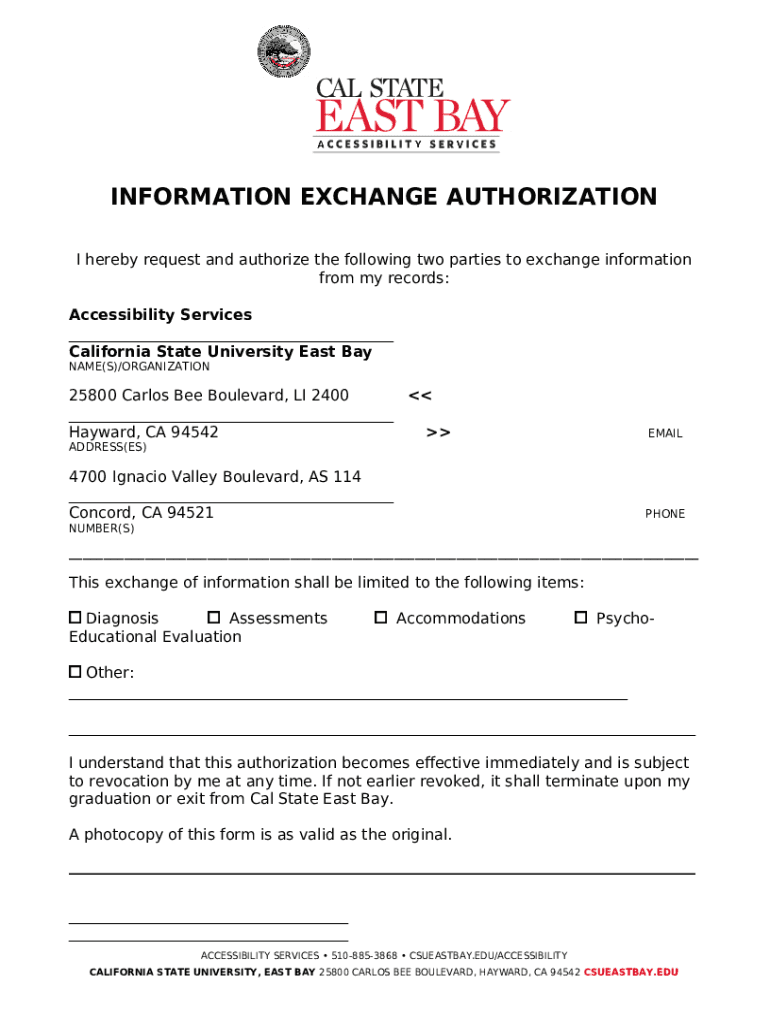 CAL STATE
EAST BAY
ACCESSIBILITY SERVICES

INFORMATION EXCHANGE AUTHORIZATION

I hereby request and authorize the following two parties to exchange information from my records:

Accessibility Services

California State University East Bay
NAME(S)/ORGANIZATION

25800 Carlos Bee Boulevard, LI 2400 <<

Hayward, CA 94542 >> EMAIL
ADDRESS(ES)

4700 Ignacio Valley Boulevard, AS 114

Concord, CA 94521 PHONE
NUMBER(S)

This exchange of information shall be limited to the following items:

☐ Diagnosis ☐ Assessments ☐ Accommodations ☐ Psycho-Educational Evaluation

☐ Other:

I understand that this authorization becomes effective immediately and is subject to revocation by me at any time. If not earlier revoked, it shall terminate upon my graduation or exit from Cal State East Bay.

A photocopy of this form is as valid as the original.

ACCESSIBILITY SERVICES • 510-885-3868 • CSUEASTBAY.EDU/ACCESSIBILITY
CALIFORNIA STATE UNIVERSITY, EAST BAY 25800 CARLOS BEE BOULEVARD, HAYWARD, CA 94542 CSUEASTBAY.EDU